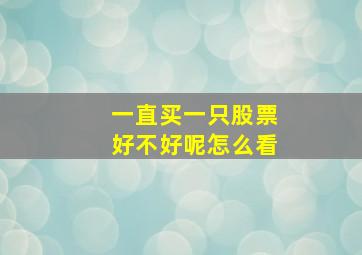 一直买一只股票
好不好呢怎么看